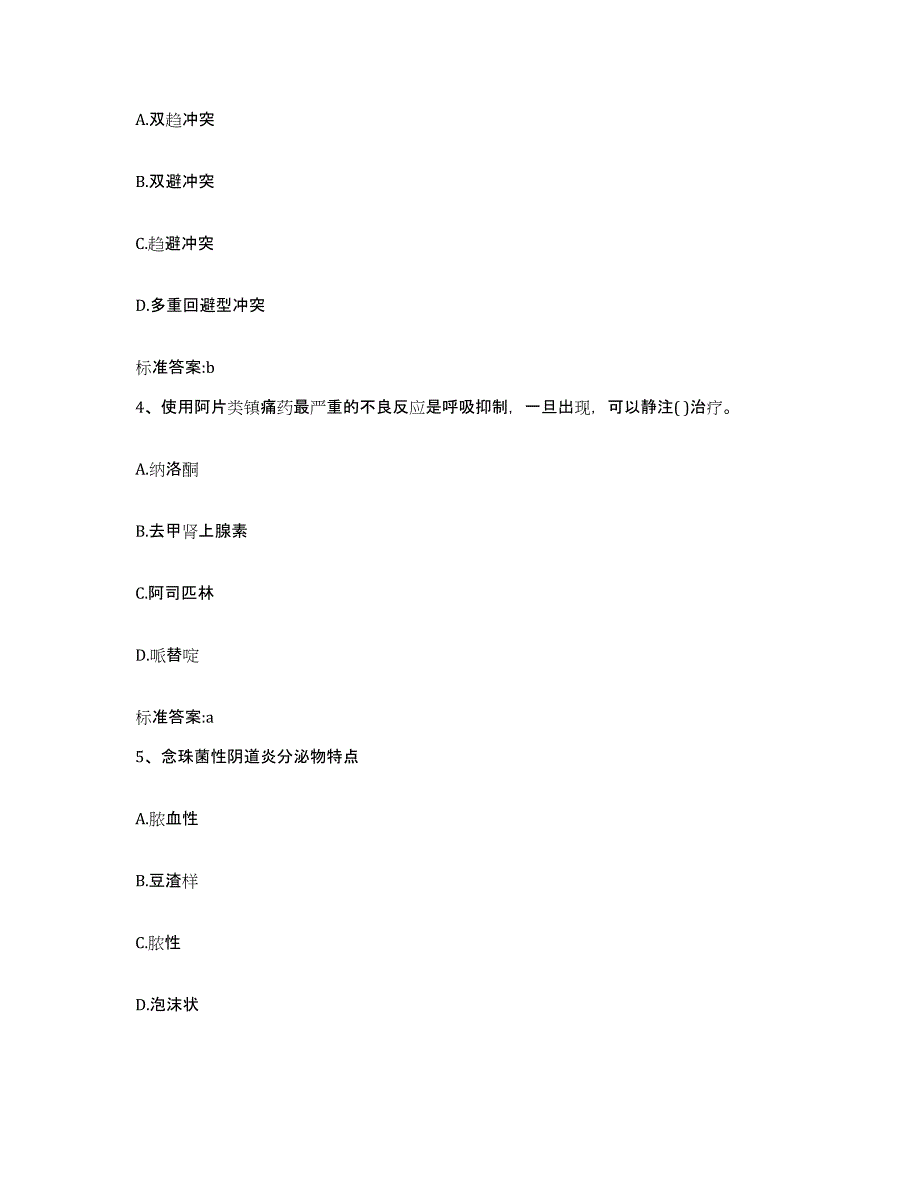 A.双趋冲突

B.双避冲突

C.趋避冲突

D.多重回避型冲突

标准答案:b

4、使用阿片类镇痛药最严重的不良反应是呼吸抑制，一旦出现，可以静注( )治疗。

A.纳洛酮

B.去甲肾上腺素

C.阿司匹林

D.哌替啶

标准答案:a

5、念珠菌性阴道炎分泌物特点

A.脓血性

B.豆渣样

C.脓性

D.泡沫状